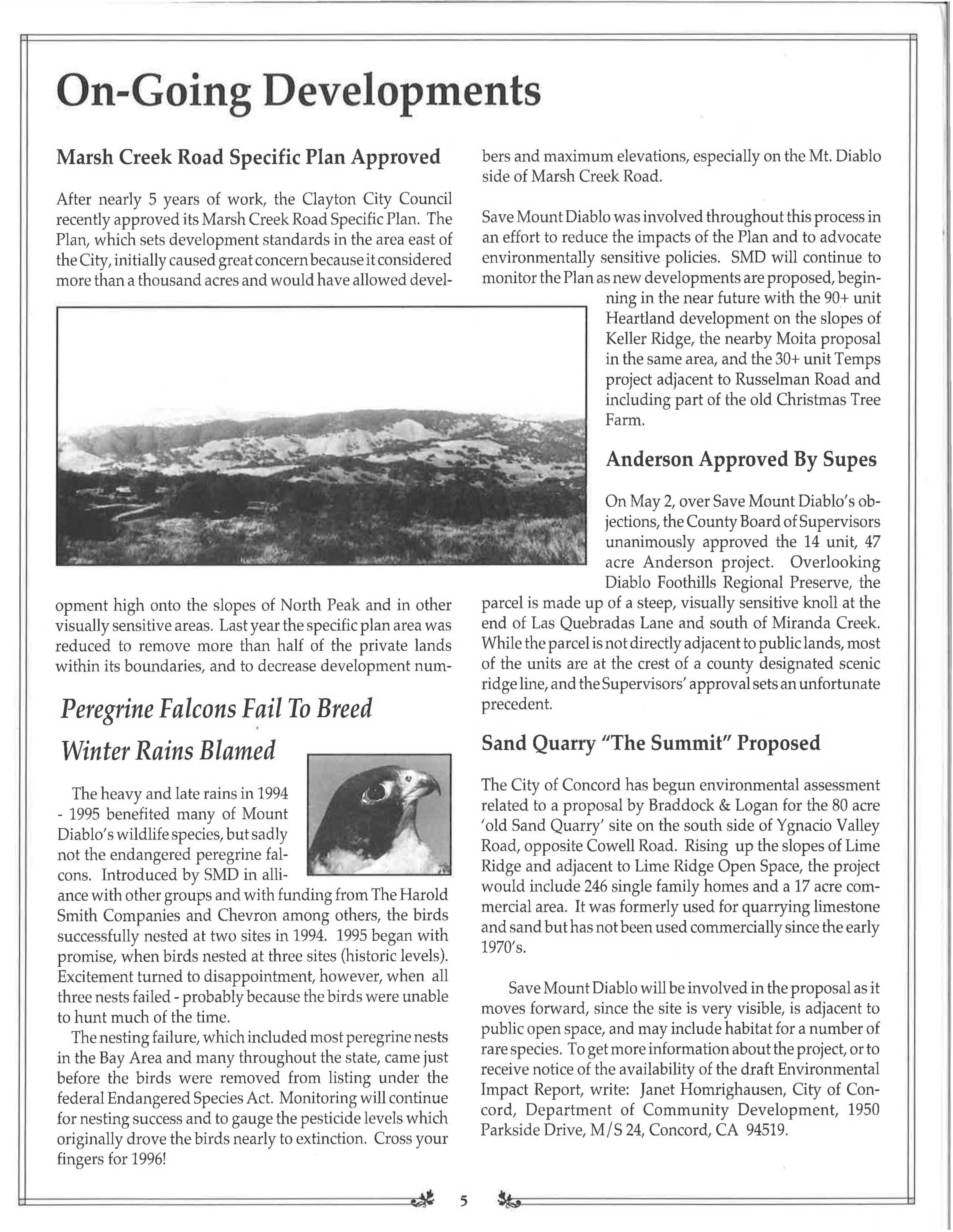 On-Going Developments

Marsh Creek Road Specific Plan Approved

After nearly 5 years of work, the Clayton City Council recently approved its Marsh Creek Road Specific Plan. The Plan, which sets development standards in the area east of the City, initially caused great concern because it considered more than a thousand acres and would have allowed development high onto the slopes of North Peak and in other visually sensitive areas. Last year the specific plan area was reduced to remove more than half of the private lands within its boundaries, and to decrease development numbers and maximum elevations, especially on the Mt. Diablo side of Marsh Creek Road.

Save Mount Diablo was involved throughout this process in an effort to reduce the impacts of the Plan and to advocate environmentally sensitive policies. SMD will continue to monitor the Plan as new developments are proposed, beginning in the near future with the 90+ unit Heartland development on the slopes of Keller Ridge, the nearby Moita proposal in the same area, and the 30+ unit Temps project adjacent to Russelman Road and including part of the old Christmas Tree Farm.

Anderson Approved By Supes

On May 2, over Save Mount Diablo's objections, the County Board of Supervisors unanimously approved the 14 unit, 47 acre Anderson project. Overlooking Diablo Foothills Regional Preserve, the parcel is made up of a steep, visually sensitive knoll at the end of Las Quebradas Lane and south of Miranda Creek. While the parcel is not directly adjacent to public lands, most of the units are at the crest of a county designated scenic ridge line, and the Supervisors' approval sets an unfortunate precedent.

Peregrine Falcons Fail To Breed

Winter Rains Blamed

The heavy and late rains in 1994 - 1995 benefited many of Mount Diablo's wildlife species, but sadly not the endangered peregrine falcons. Introduced by SMD in alliance with other groups and with funding from The Harold Smith Companies and Chevron among others, the birds successfully nested at two sites in 1994. 1995 began with promise, when birds nested at three sites (historic levels). Excitement turned to disappointment, however, when all three nests failed - probably because the birds were unable to hunt much of the time.

The nesting failure, which included most peregrine nests in the Bay Area and many throughout the state, came just before the birds were removed from listing under the federal Endangered Species Act. Monitoring will continue for nesting success and to gauge the pesticide levels which originally drove the birds nearly to extinction. Cross your fingers for 1996!

Sand Quarry "The Summit" Proposed

The City of Concord has begun environmental assessment related to a proposal by Braddock & Logan for the 80 acre 'old Sand Quarry' site on the south side of Ygnacio Valley Road, opposite Cowell Road. Rising up the slopes of Lime Ridge and adjacent to Lime Ridge Open Space, the project would include 246 single family homes and a 17 acre commercial area. It was formerly used for quarrying limestone and sand but has not been used commercially since the early 1970's.

Save Mount Diablo will be involved in the proposal as it moves forward, since the site is very visible, is adjacent to public open space, and may include habitat for a number of rare species. To get more information about the project, or to receive notice of the availability of the draft Environmental Impact Report, write: Janet Homrighausen, City of Concord, Department of Community Development, 1950 Parkside Drive, M/S 24, Concord, CA 94519.

5